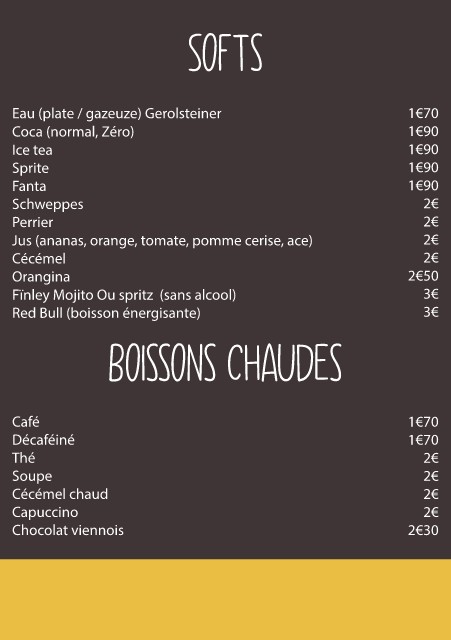 SOFTS

Eau (plate / gazeuze) Gerolsteiner 1€70
Coca (normal, Zéro) 1€90
Ice tea 1€90
Sprite 1€90
Fanta 1€90
Schweppes 2€
Perrier 2€
Jus (ananas, orange, tomate, pomme cerise, ace) 2€
Cécémel 2€
Orangina 2€50
Fïnley Mojito Ou spritz (sans alcool) 3€
Red Bull (boisson énergisante) 3€

BOISSONS CHAUDES

Café 1€70
Décaféiné 1€70
Thé 2€
Soupe 2€
Cécémel chaud 2€
Capuccino 2€
Chocolat viennois 2€30